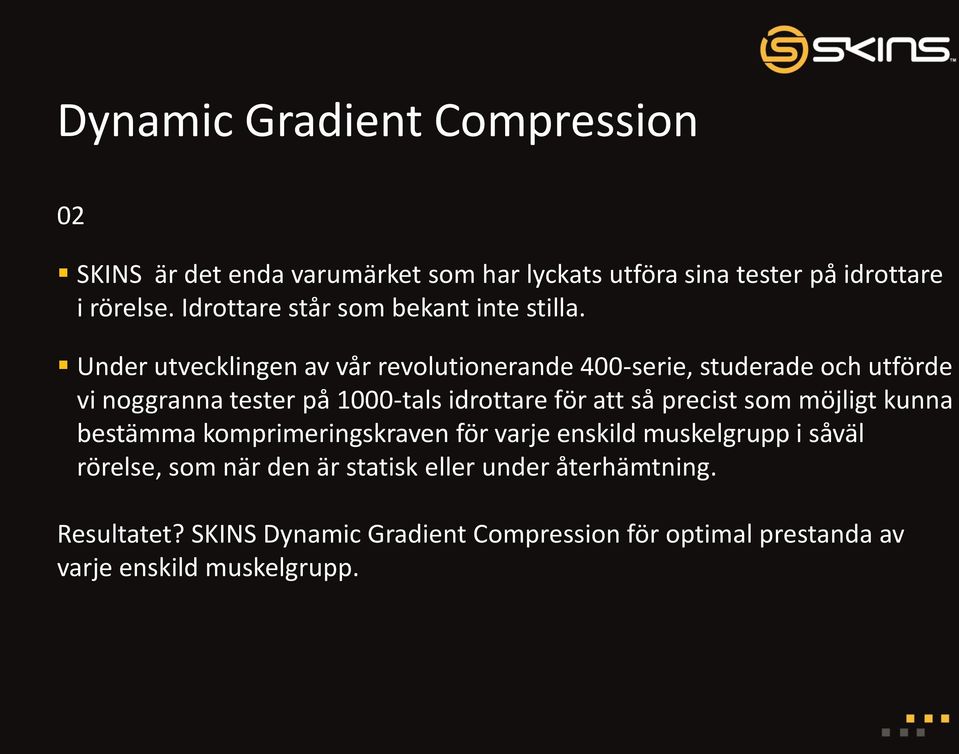 SKINS™

Dynamic Gradient Compression

02

▪ SKINS  är det enda varumärket som har lyckats utföra sina tester på idrottare i rörelse. Idrottare står som bekant inte stilla.

▪ Under utvecklingen av vår revolutionerande 400-serie, studerade och utförde vi noggranna tester på 1000-tals idrottare för att så precist som möjligt kunna bestämma komprimeringskraven för varje enskild muskelgrupp i såväl rörelse, som när den är statisk eller under återhämtning.

Resultatet? SKINS Dynamic Gradient Compression för optimal prestanda av varje enskild muskelgrupp.